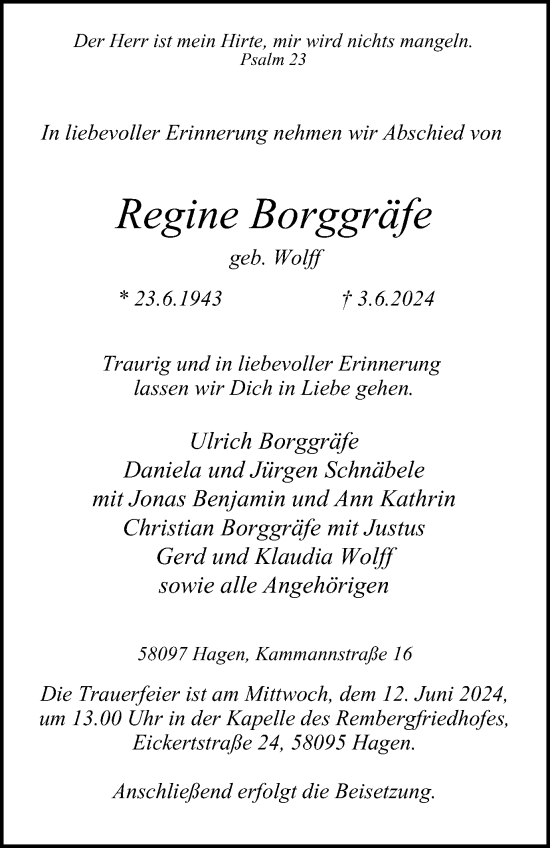 Der Herr ist mein Hirte, mir wird nichts mangeln.
Psalm 23

In liebevoller Erinnerung nehmen wir Abschied von

Regine Borggräfe
geb. Wolff

* 23.6.1943 † 3.6.2024

Traurig und in liebevoller Erinnerung
lassen wir Dich in Liebe gehen.

Ulrich Borggräfe
Daniela und Jürgen Schnäbele
mit Jonas Benjamin und Ann Kathrin
Christian Borggräfe mit Justus
Gerd und Klaudia Wolff
sowie alle Angehörigen

58097 Hagen, Kammannstraße 16

Die Trauerfeier ist am Mittwoch, dem 12. Juni 2024, um 13.00 Uhr in der Kapelle des Rembergfriedhofes, Eickertstraße 24, 58095 Hagen.

Anschließend erfolgt die Beisetzung.